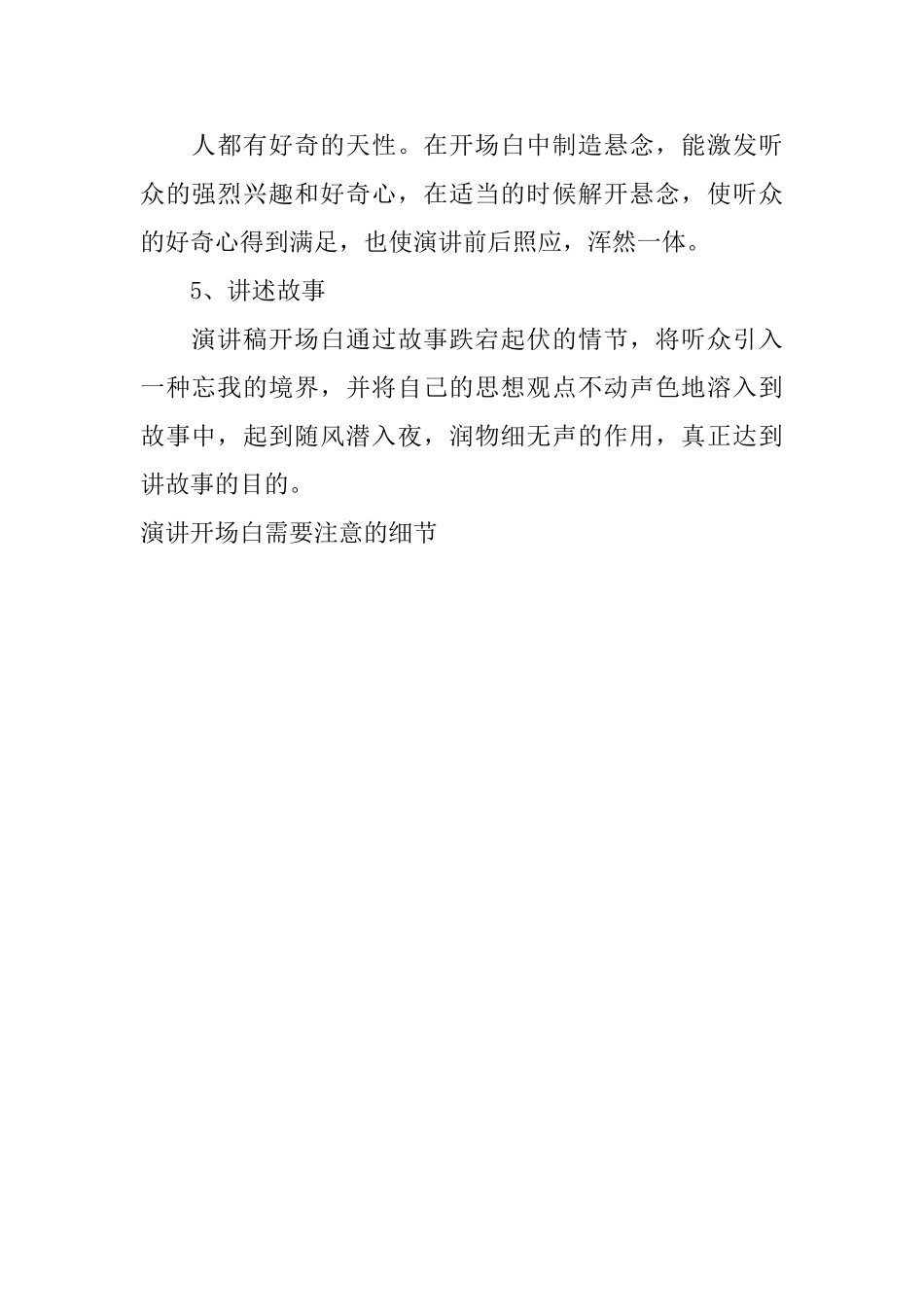 人都有好奇的天性。在开场白中制造悬念，能激发听众的强烈兴趣和好奇心，在适当的时候解开悬念，使听众的好奇心得到满足，也使演讲前后照应，浑然一体。

5、讲述故事

演讲稿开场白通过故事跌宕起伏的情节，将听众引入一种忘我的境界，并将自己的思想观点不动声色地溶入到故事中，起到随风潜入夜，润物细无声的作用，真正达到讲故事的目的。

演讲开场白需要注意的细节